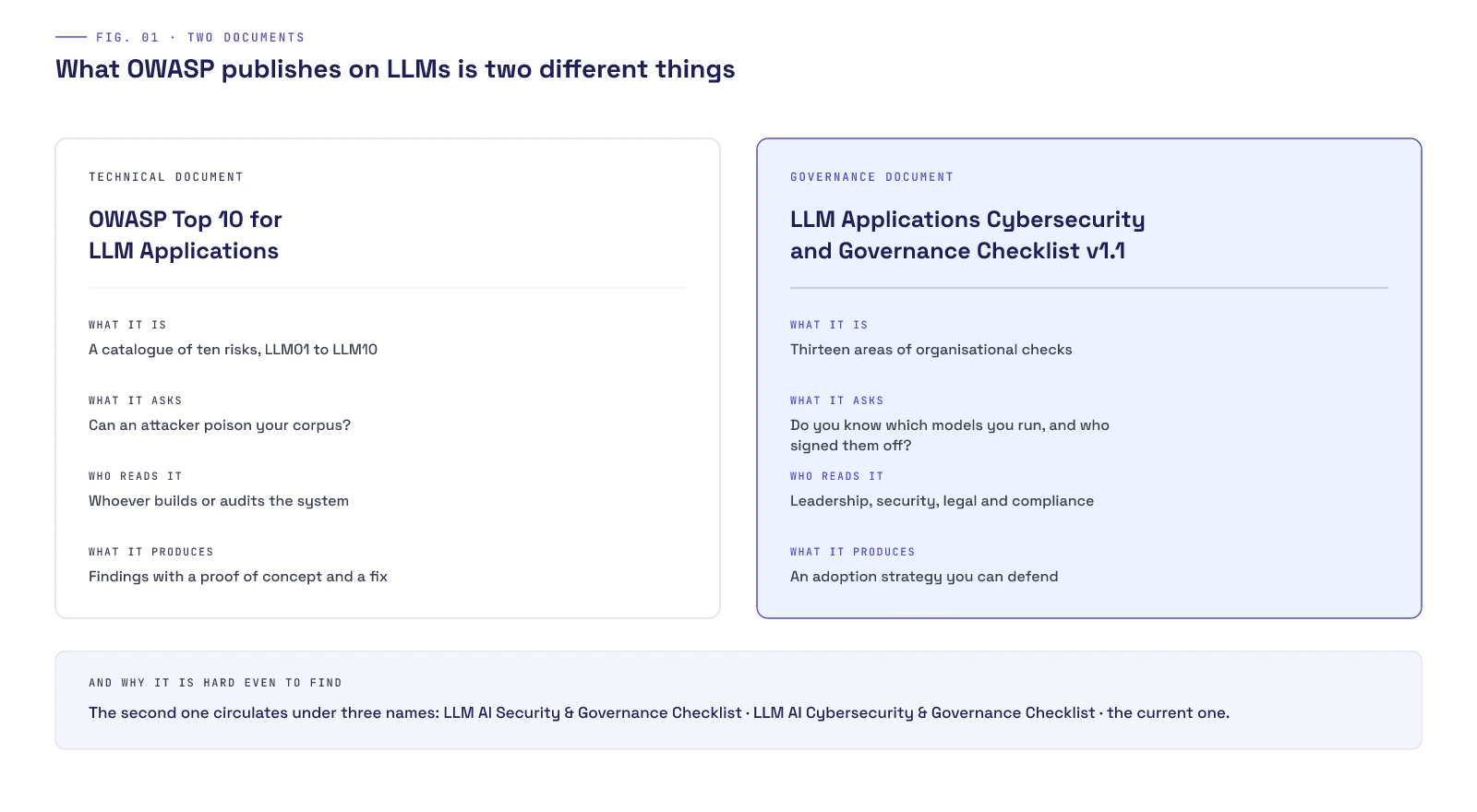 FIG. 01 · TWO DOCUMENTS

What OWASP publishes on LLMs is two different things

TECHNICAL DOCUMENT

OWASP Top 10 for LLM Applications

WHAT IT IS

A catalogue of ten risks, LLM01 to LLM10

WHAT IT ASKS

Can an attacker poison your corpus?

WHO READS IT

Whoever builds or audits the system

WHAT IT PRODUCES

Findings with a proof of concept and a fix

GOVERNANCE DOCUMENT

LLM Applications Cybersecurity and Governance Checklist v1.1

WHAT IT IS

Thirteen areas of organisational checks

WHAT IT ASKS

Do you know which models you run, and who signed them off?

WHO READS IT

Leadership, security, legal and compliance

WHAT IT PRODUCES

An adoption strategy you can defend

AND WHY IT IS HARD EVEN TO FIND

The second one circulates under three names: LLM AI Security & Governance Checklist · LLM AI Cybersecurity & Governance Checklist · the current one.